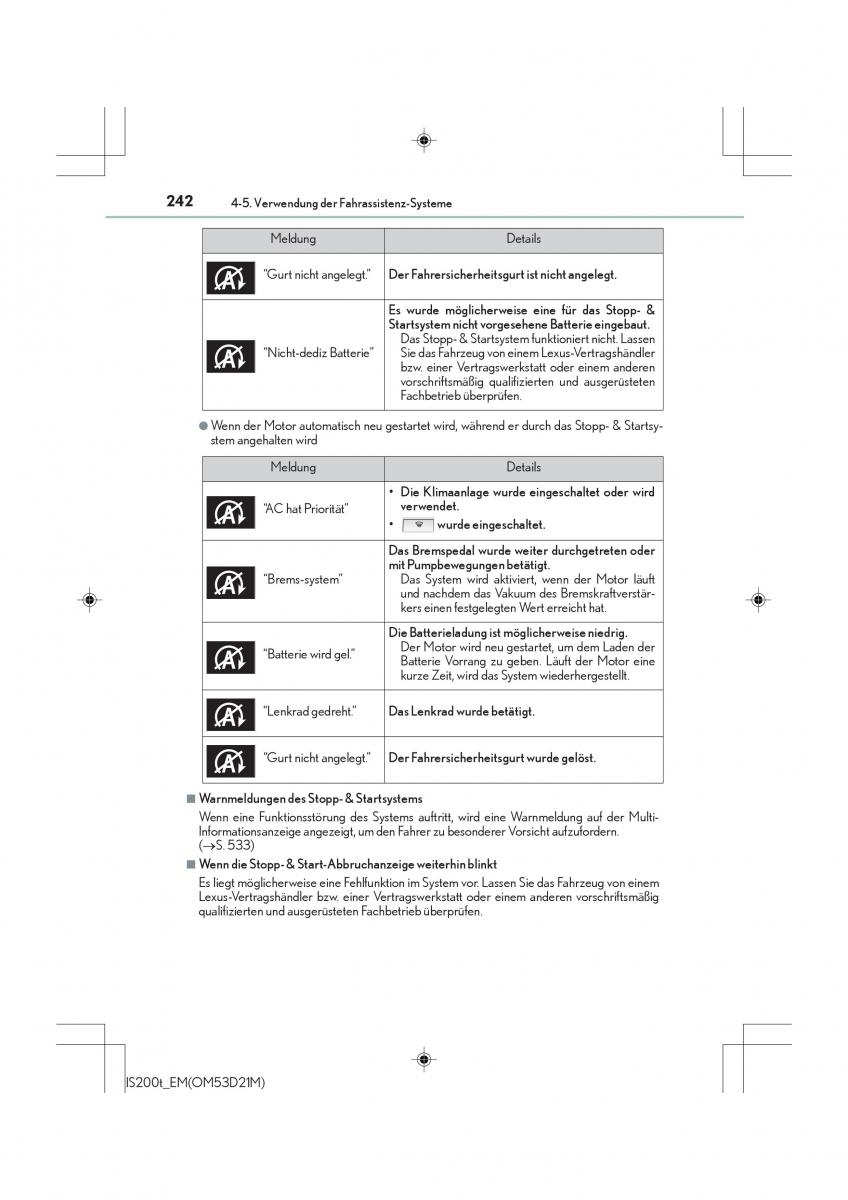 242 4-5. Verwendung der Fahrassistenz-Systeme

| Meldung | Details |
|---|---|
| "Gurt nicht angelegt." | Der Fahrersicherheitsgurt ist nicht angelegt. |
| "Nicht-dediz Batterie" | Es wurde möglicherweise eine für das Stopp- & Startsystem nicht vorgesehene Batterie eingebaut. Das Stopp- & Startsystem funktioniert nicht. Lassen Sie das Fahrzeug von einem Lexus-Vertragshändler bzw. einer Vertragswerkstatt oder einem anderen vorschriftsmäßig qualifizierten und ausgerüsteten Fachbetrieb überprüfen. |

● Wenn der Motor automatisch neu gestartet wird, während er durch das Stopp- & Startsystem angehalten wird

| Meldung | Details |
|---|---|
| "AC hat Priorität" | • Die Klimaanlage wurde eingeschaltet oder wird verwendet. • wurde eingeschaltet. |
| "Brems-system" | Das Bremspedal wurde weiter durchgetreten oder mit Pumpbewegungen betätigt. Das System wird aktiviert, wenn der Motor läuft und nachdem das Vakuum des Bremskraftverstärkers einen festgelegten Wert erreicht hat. |
| "Batterie wird gel." | Die Batterieladung ist möglicherweise niedrig. Der Motor wird neu gestartet, um dem Laden der Batterie Vorrang zu geben. Läuft der Motor eine kurze Zeit, wird das System wiederhergestellt. |
| "Lenkrad gedreht." | Das Lenkrad wurde betätigt. |
| "Gurt nicht angelegt." | Der Fahrersicherheitsgurt wurde gelöst. |

■ Warnmeldungen des Stopp- & Startsystems
Wenn eine Funktionsstörung des Systems auftritt, wird eine Warnmeldung auf der Multi-Informationsanzeige angezeigt, um den Fahrer zu besonderer Vorsicht aufzufordern. (→S. 533)

■ Wenn die Stopp- & Start-Abbruchanzeige weiterhin blinkt
Es liegt möglicherweise eine Fehlfunktion im System vor. Lassen Sie das Fahrzeug von einem Lexus-Vertragshändler bzw. einer Vertragswerkstatt oder einem anderen vorschriftsmäßig qualifizierten und ausgerüsteten Fachbetrieb überprüfen.

IS200t_EM(OM53D21M)